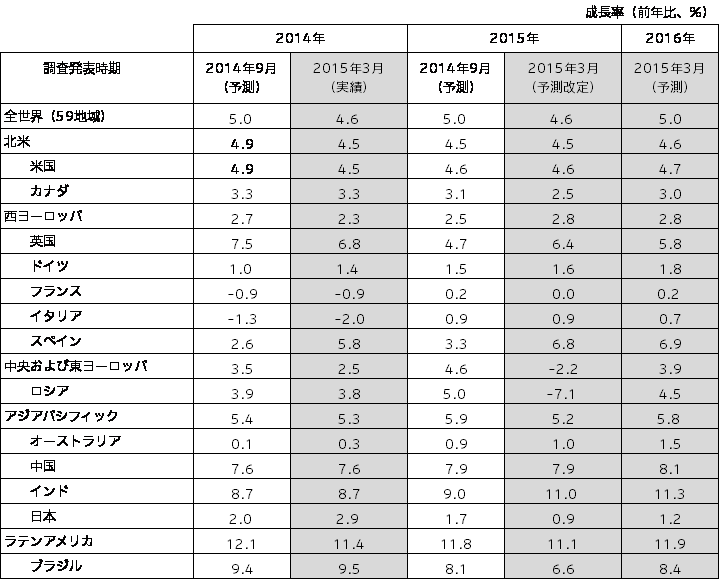 成長率（前年比、%）

|  | 2014年 |  | 2015年 |  | 2016年 |
|---|---|---|---|---|---|
| 調査発表時期 | 2014年9月（予測） | 2015年3月（実績） | 2014年9月（予測） | 2015年3月（予測改定） | 2015年3月（予測） |
| 全世界（59地域） | 5.0 | 4.6 | 5.0 | 4.6 | 5.0 |
| 北米 | 4.9 | 4.5 | 4.5 | 4.5 | 4.6 |
| 米国 | 4.9 | 4.5 | 4.6 | 4.6 | 4.7 |
| カナダ | 3.3 | 3.3 | 3.1 | 2.5 | 3.0 |
| 西ヨーロッパ | 2.7 | 2.3 | 2.5 | 2.8 | 2.8 |
| 英国 | 7.5 | 6.8 | 4.7 | 6.4 | 5.8 |
| ドイツ | 1.0 | 1.4 | 1.5 | 1.6 | 1.8 |
| フランス | -0.9 | -0.9 | 0.2 | 0.0 | 0.2 |
| イタリア | -1.3 | -2.0 | 0.9 | 0.9 | 0.7 |
| スペイン | 2.6 | 5.8 | 3.3 | 6.8 | 6.9 |
| 中央および東ヨーロッパ | 3.5 | 2.5 | 4.6 | -2.2 | 3.9 |
| ロシア | 3.9 | 3.8 | 5.0 | -7.1 | 4.5 |
| アジアパシフィック | 5.4 | 5.3 | 5.9 | 5.2 | 5.8 |
| オーストラリア | 0.1 | 0.3 | 0.9 | 1.0 | 1.5 |
| 中国 | 7.6 | 7.6 | 7.9 | 7.9 | 8.1 |
| インド | 8.7 | 8.7 | 9.0 | 11.0 | 11.3 |
| 日本 | 2.0 | 2.9 | 1.7 | 0.9 | 1.2 |
| ラテンアメリカ | 12.1 | 11.4 | 11.8 | 11.1 | 11.9 |
| ブラジル | 9.4 | 9.5 | 8.1 | 6.6 | 8.4 |